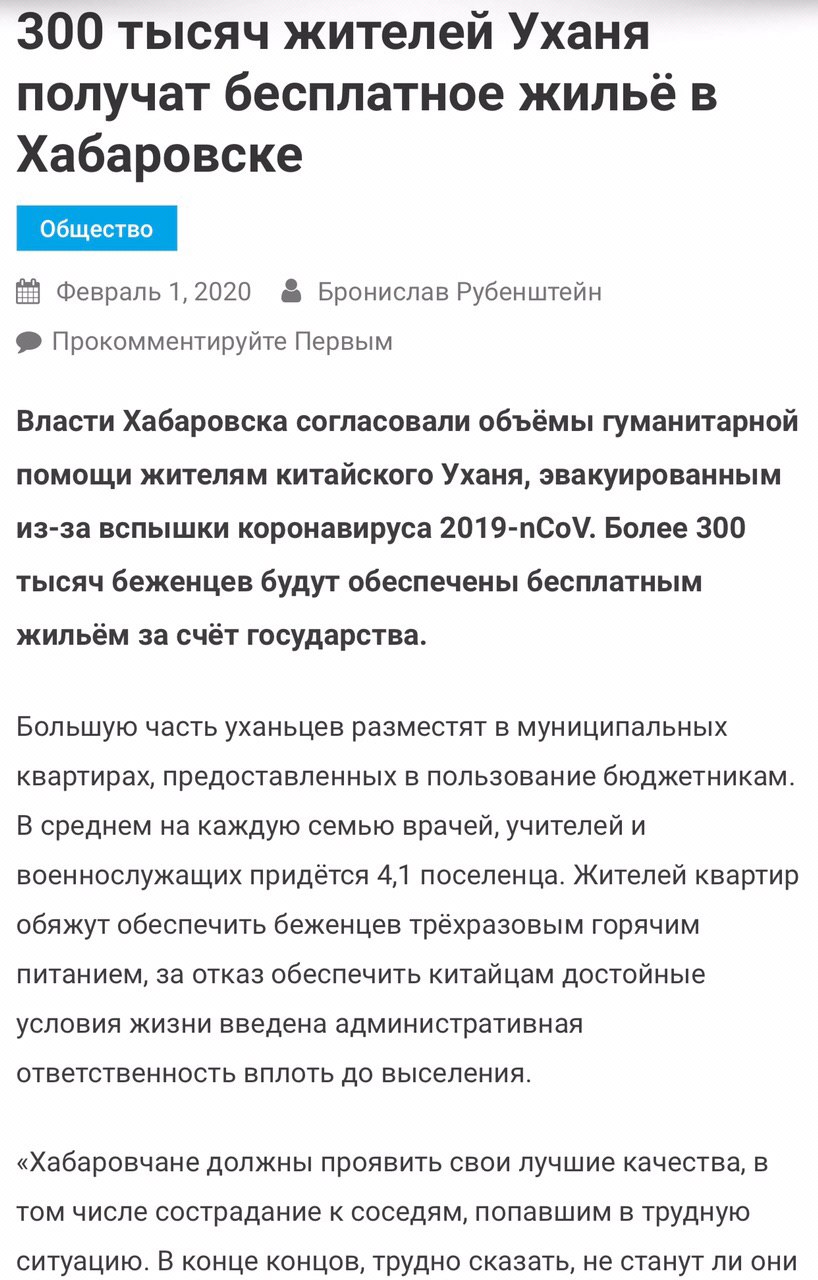 300 тысяч жителей Уханя получат бесплатное жильё в Хабаровске

Общество

Февраль 1, 2020 Бронислав Рубенштейн

Прокомментируйте Первым

Власти Хабаровска согласовали объёмы гуманитарной помощи жителям китайского Уханя, эвакуированным из-за вспышки коронавируса 2019-nCoV. Более 300 тысяч беженцев будут обеспечены бесплатным жильём за счёт государства.

Большую часть уханьцев разместят в муниципальных квартирах, предоставленных в пользование бюджетникам. В среднем на каждую семью врачей, учителей и военнослужащих придётся 4,1 поселенца. Жителей квартир обяжут обеспечить беженцев трёхразовым горячим питанием, за отказ обеспечить китайцам достойные условия жизни введена административная ответственность вплоть до выселения.

«Хабаровчане должны проявить свои лучшие качества, в том числе сострадание к соседям, попавшим в трудную ситуацию. В конце концов, трудно сказать, не станут ли они